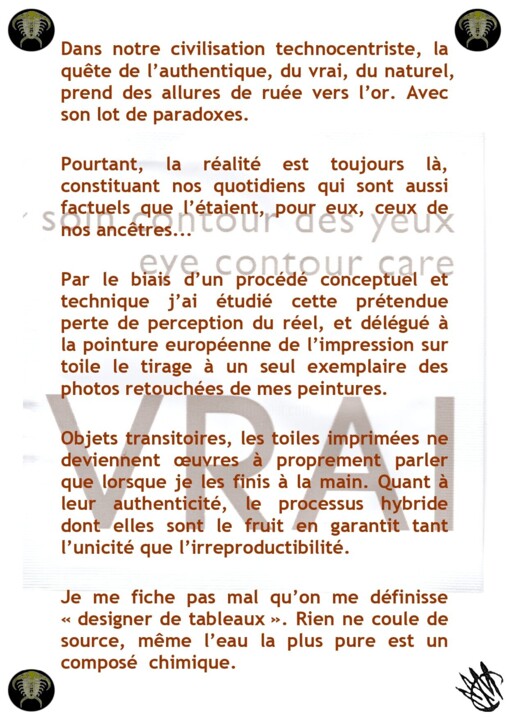 Dans notre civilisation technocentriste, la quête de l'authentique, du vrai, du naturel, prend des allures de ruée vers l'or. Avec son lot de paradoxes.

Pourtant, la réalité est toujours là, constituant nos quotidiens qui sont aussi factuels que l'étaient, pour eux, ceux de nos ancêtres...

Par le biais d'un procédé conceptuel et technique j'ai étudié cette prétendue perte de perception du réel, et délégué à la pointure européenne de l'impression sur toile le tirage à un seul exemplaire des photos retouchées de mes peintures.

Objets transitoires, les toiles imprimées ne deviennent œuvres à proprement parler que lorsque je les finis à la main. Quant à leur authenticité, le processus hybride dont elles sont le fruit en garantit tant l'unicité que l'irreproductibilité.

Je me fiche pas mal qu'on me définisse « designer de tableaux ». Rien ne coule de source, même l'eau la plus pure est un composé chimique.

soin contour des yeux
eye contour care
VRAI